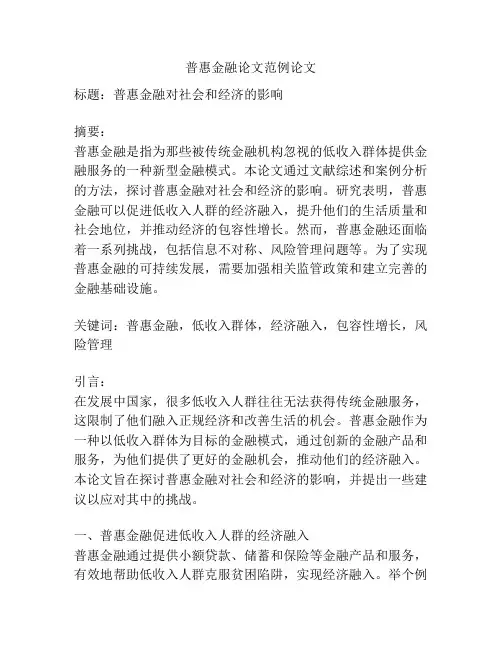 普惠金融论文范例论文

标题：普惠金融对社会和经济的影响

摘要：
普惠金融是指为那些被传统金融机构忽视的低收入群体提供金融服务的一种新型金融模式。本论文通过文献综述和案例分析的方法，探讨普惠金融对社会和经济的影响。研究表明，普惠金融可以促进低收入人群的经济融入，提升他们的生活质量和社会地位，并推动经济的包容性增长。然而，普惠金融还面临着一系列挑战，包括信息不对称、风险管理问题等。为了实现普惠金融的可持续发展，需要加强相关监管政策和建立完善的金融基础设施。

关键词：普惠金融，低收入群体，经济融入，包容性增长，风险管理

引言：
在发展中国家，很多低收入人群往往无法获得传统金融服务，这限制了他们融入正规经济和改善生活的机会。普惠金融作为一种以低收入群体为目标的金融模式，通过创新的金融产品和服务，为他们提供了更好的金融机会，推动他们的经济融入。本论文旨在探讨普惠金融对社会和经济的影响，并提出一些建议以应对其中的挑战。

一、普惠金融促进低收入人群的经济融入
普惠金融通过提供小额贷款、储蓄和保险等金融产品和服务，有效地帮助低收入人群克服贫困陷阱，实现经济融入。举个例